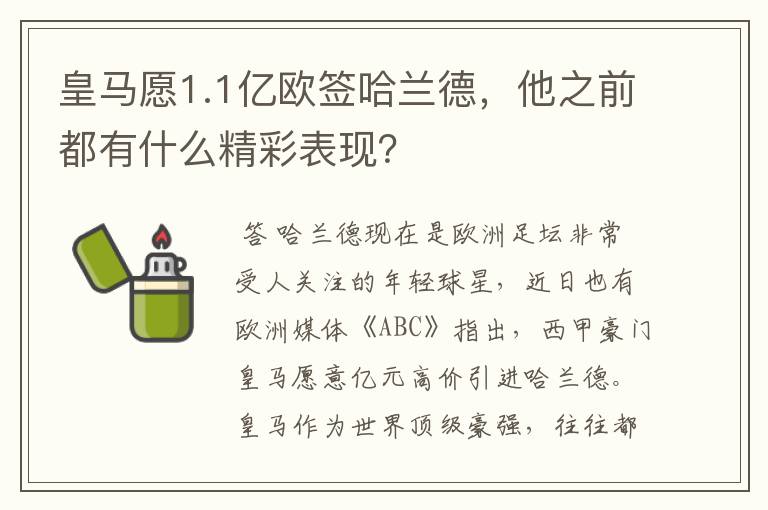 皇马愿1.1亿欧签哈兰德，他之前都有什么精彩表现？

答 哈兰德现在是欧洲足坛非常受人关注的年轻球星，近日也有欧洲媒体《ABC》指出，西甲豪门皇马愿意亿元高价引进哈兰德。皇马作为世界顶级豪强，往往都